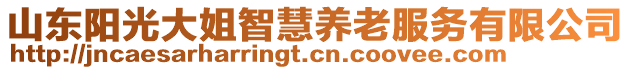 山东阳光大姐智慧养老服务有限公司
http://jncaesarharringt.cn.coovee.com